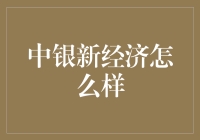 中银新经济怎么样